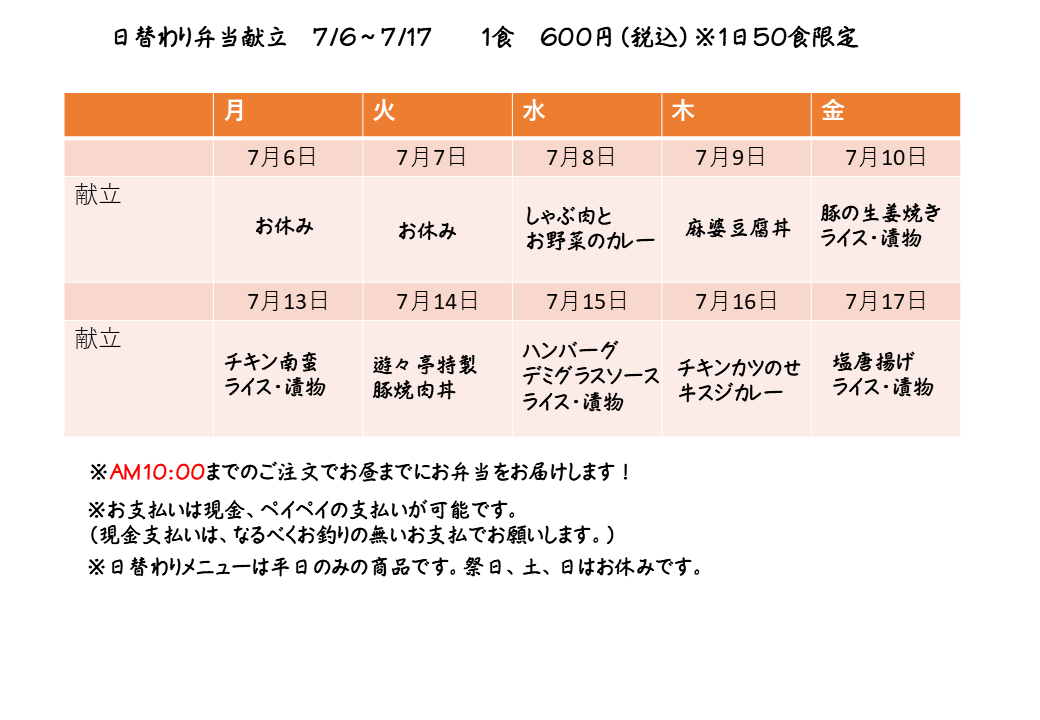 日替わり弁当献立　7/6～7/17　　1食　600円（税込）※1日50食限定

|  | 月 | 火 | 水 | 木 | 金 |
|---|---|---|---|---|---|
|  | 7月6日 | 7月7日 | 7月8日 | 7月9日 | 7月10日 |
| 献立 | お休み | お休み | しゃぶ肉とお野菜のカレー | 麻婆豆腐丼 | 豚の生姜焼きライス・漬物 |
|  | 7月13日 | 7月14日 | 7月15日 | 7月16日 | 7月17日 |
| 献立 | チキン南蛮ライス・漬物 | 遊々亭特製豚焼肉丼 | ハンバーグデミグラスソースライス・漬物 | チキンカツのせ牛スジカレー | 塩唐揚げライス・漬物 |

※AM10:00までのご注文でお昼までにお弁当をお届けします！

※お支払いは現金、ペイペイの支払いが可能です。
（現金支払いは、なるべくお釣りの無いお支払でお願いします。）

※日替わりメニューは平日のみの商品です。祭日、土、日はお休みです。